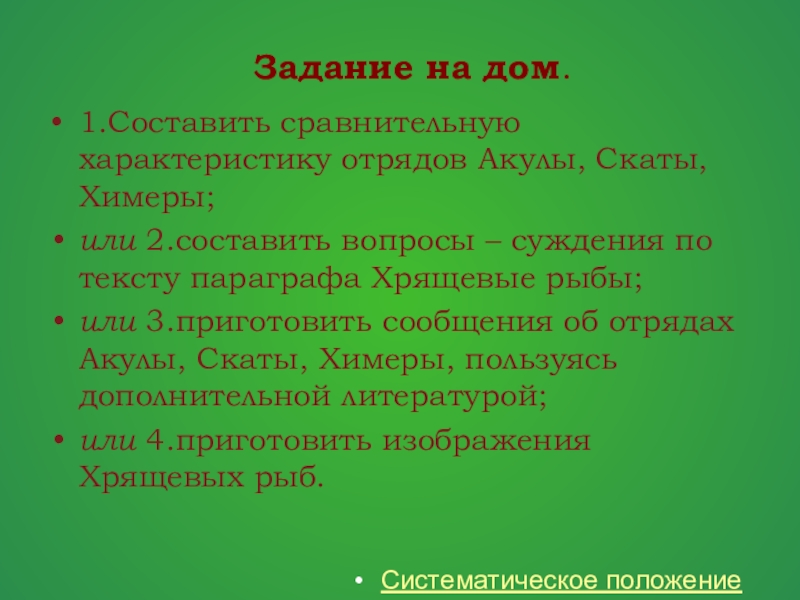 Задание на дом.

• 1.Составить сравнительную характеристику отрядов Акулы, Скаты, Химеры;
• или 2.составить вопросы – суждения по тексту параграфа Хрящевые рыбы;
• или 3.приготовить сообщения об отрядах Акулы, Скаты, Химеры, пользуясь дополнительной литературой;
• или 4.приготовить изображения Хрящевых рыб.

• Систематическое положение